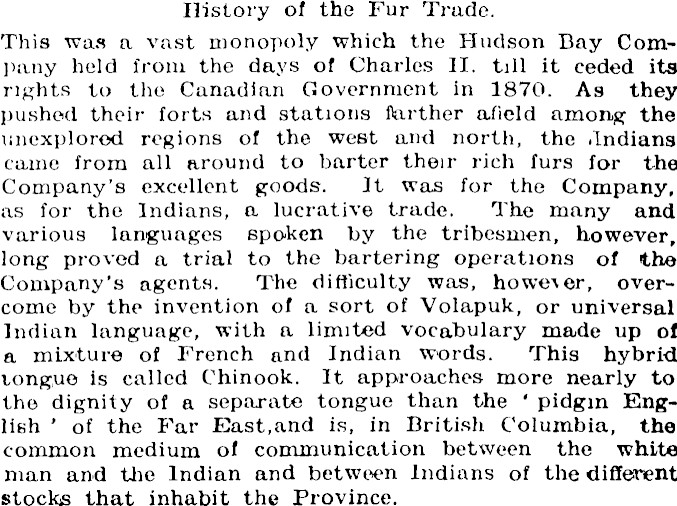 History of the Fur Trade.

This was a vast monopoly which the Hudson Bay Company held from the days of Charles II. till it ceded its rights to the Canadian Government in 1870. As they pushed their forts and stations farther afield among the unexplored regions of the west and north, the Indians came from all around to barter their rich furs for the Company's excellent goods. It was for the Company, as for the Indians, a lucrative trade. The many and various languages spoken by the tribesmen, however, long proved a trial to the bartering operations of the Company's agents. The difficulty was, however, overcome by the invention of a sort of Volapuk, or universal Indian language, with a limited vocabulary made up of a mixture of French and Indian words. This hybrid tongue is called Chinook. It approaches more nearly to the dignity of a separate tongue than the 'pidgin English' of the Far East,and is, in British Columbia, the common medium of communication between the white man and the Indian and between Indians of the different stocks that inhabit the Province.